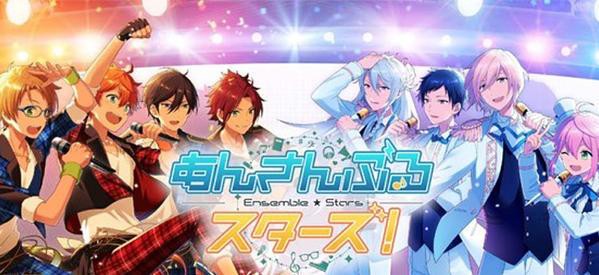 あんさんぶる
Ensemble ★ Stars
スターズ!